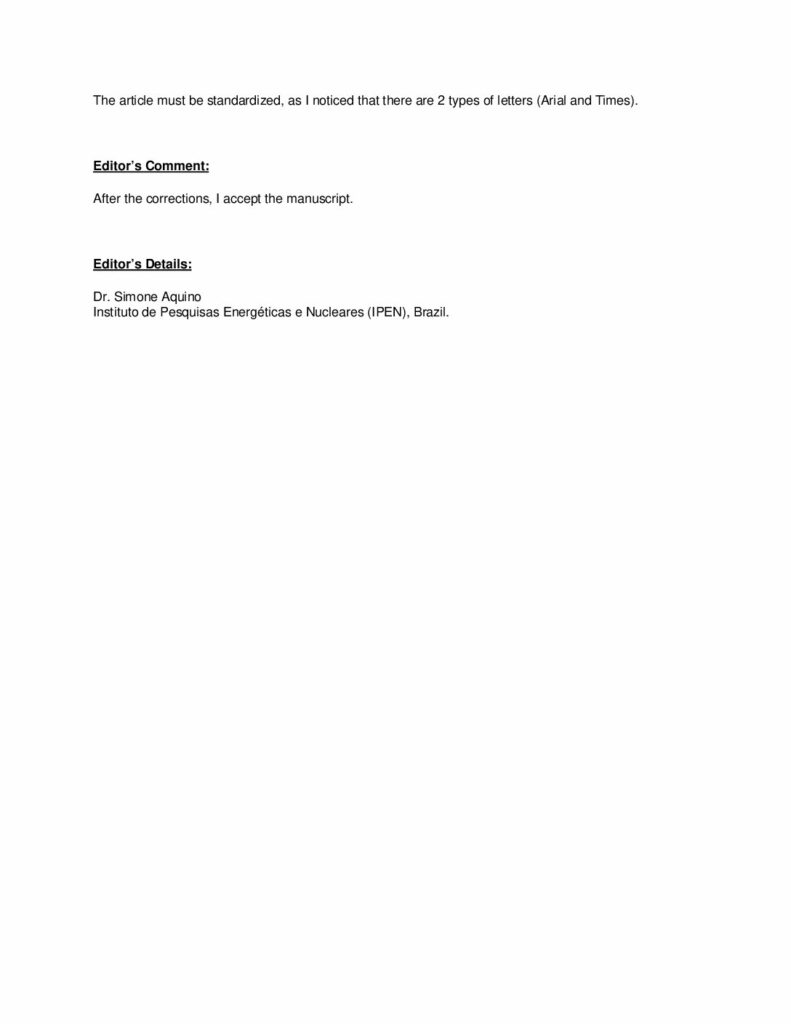 The article must be standardized, as I noticed that there are 2 types of letters (Arial and Times).

Editor's Comment:

After the corrections, I accept the manuscript.

Editor's Details:

Dr. Simone Aquino
Instituto de Pesquisas Energéticas e Nucleares (IPEN), Brazil.